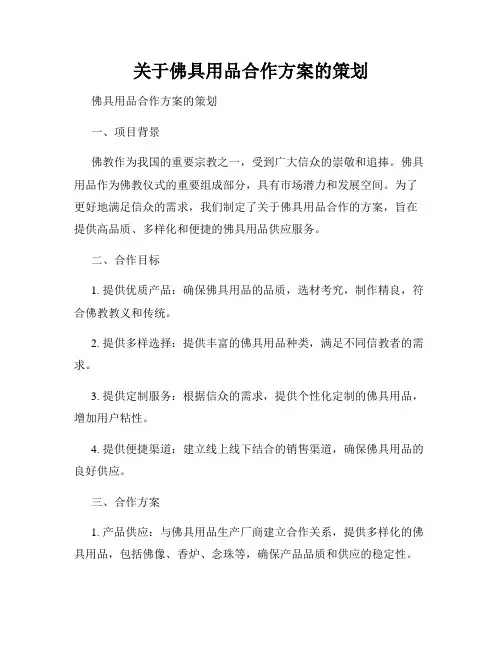 关于佛具用品合作方案的策划

佛具用品合作方案的策划

一、项目背景

佛教作为我国的重要宗教之一，受到广大信众的崇敬和追捧。佛具用品作为佛教仪式的重要组成部分，具有市场潜力和发展空间。为了更好地满足信众的需求，我们制定了关于佛具用品合作的方案，旨在提供高品质、多样化和便捷的佛具用品供应服务。

二、合作目标

1. 提供优质产品：确保佛具用品的品质，选材考究，制作精良，符合佛教教义和传统。

2. 提供多样选择：提供丰富的佛具用品种类，满足不同信教者的需求。

3. 提供定制服务：根据信众的需求，提供个性化定制的佛具用品，增加用户粘性。

4. 提供便捷渠道：建立线上线下结合的销售渠道，确保佛具用品的良好供应。

三、合作方案

1. 产品供应：与佛具用品生产厂商建立合作关系，提供多样化的佛具用品，包括佛像、香炉、念珠等，确保产品品质和供应的稳定性。